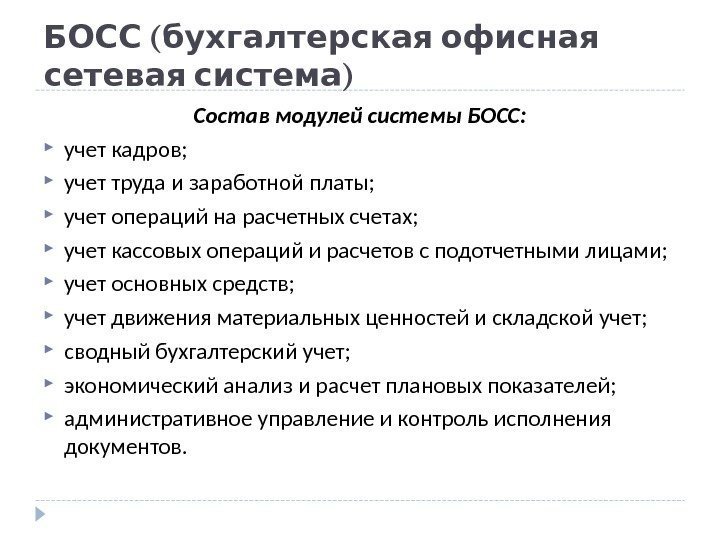 БОСС (бухгалтерская офисная сетевая система)

Состав модулей системы БОСС:

учет кадров;

учет труда и заработной платы;

учет операций на расчетных счетах;

учет кассовых операций и расчетов с подотчетными лицами;

учет основных средств;

учет движения материальных ценностей и складской учет;

сводный бухгалтерский учет;

экономический анализ и расчет плановых показателей;

административное управление и контроль исполнения документов.